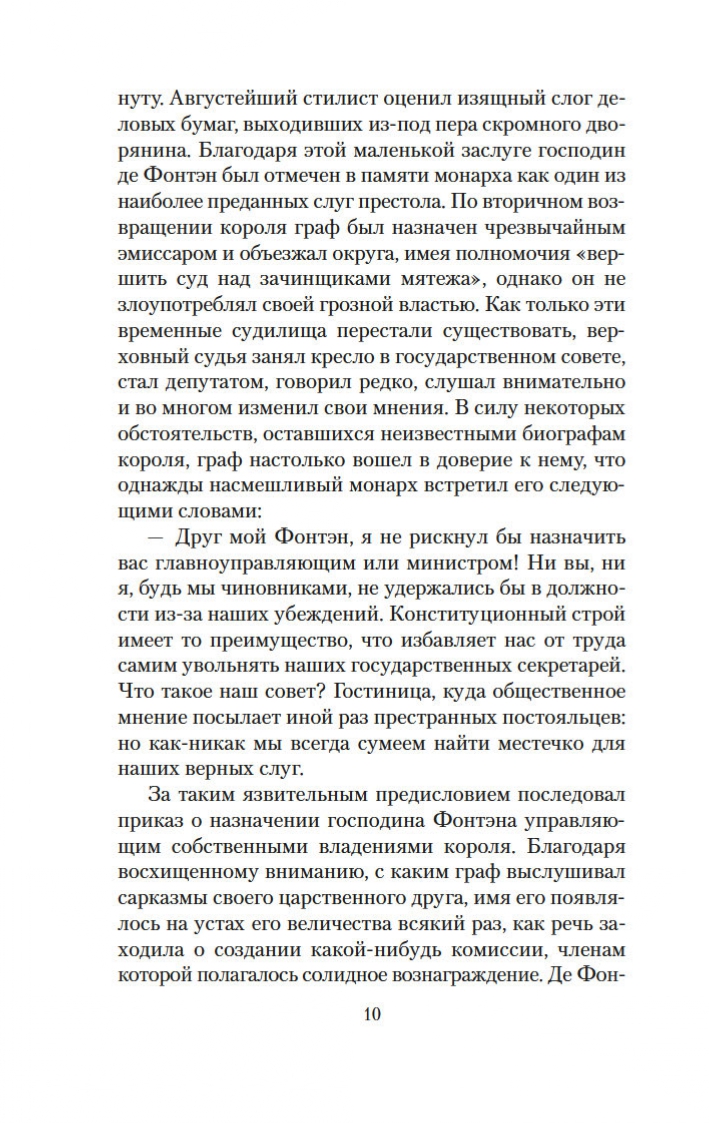 нуту. Августейший стилист оценил изящный слог деловых бумаг, выходивших из-под пера скромного дворянина. Благодаря этой маленькой заслуге господин де Фонтэн был отмечен в памяти монарха как один из наиболее преданных слуг престола. По вторичном возвращении короля граф был назначен чрезвычайным эмиссаром и объезжал округа, имея полномочия «вершить суд над зачинщиками мятежа», однако он не злоупотреблял своей грозной властью. Как только эти временные судилища перестали существовать, верховный судья занял кресло в государственном совете, стал депутатом, говорил редко, слушал внимательно и во многом изменил свои мнения. В силу некоторых обстоятельств, оставшихся неизвестными биографам короля, граф настолько вошел в доверие к нему, что однажды насмешливый монарх встретил его следующими словами:

— Друг мой Фонтэн, я не рискнул бы назначить вас главноуправляющим или министром! Ни вы, ни я, будь мы чиновниками, не удержались бы в должности из-за наших убеждений. Конституционный строй имеет то преимущество, что избавляет нас от труда самим увольнять наших государственных секретарей. Что такое наш совет? Гостиница, куда общественное мнение посылает иной раз престранных постояльцев: но как-никак мы всегда сумеем найти местечко для наших верных слуг.

За таким язвительным предисловием последовал приказ о назначении господина Фонтэна управляющим собственными владениями короля. Благодаря восхищенному вниманию, с каким граф выслушивал сарказмы своего царственного друга, имя его появлялось на устах его величества всякий раз, как речь заходила о создании какой-нибудь комиссии, членам которой полагалось солидное вознаграждение. Де Фон-

10